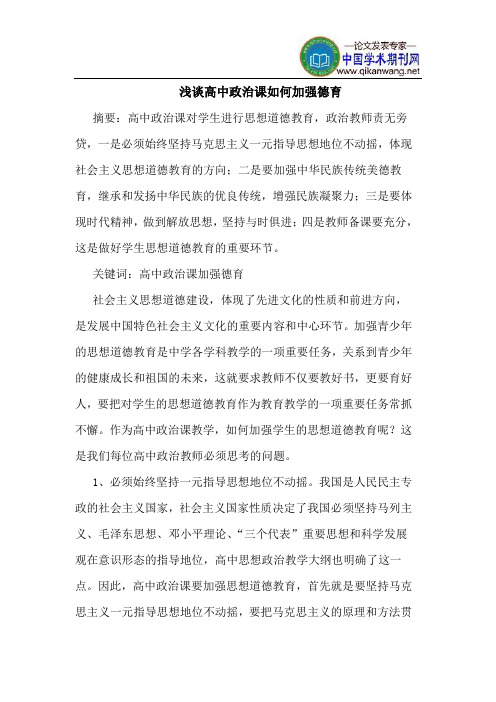 —论文发表专家—
中国学术期刊网
www.qikanwang.net

浅谈高中政治课如何加强德育

摘要：高中政治课对学生进行思想道德教育，政治教师责无旁贷，一是必须始终坚持马克思主义一元指导思想地位不动摇，体现社会主义思想道德教育的方向；二是要加强中华民族传统美德教育，继承和发扬中华民族的优良传统，增强民族凝聚力；三是要体现时代精神，做到解放思想，坚持与时俱进；四是教师备课要充分，这是做好学生思想道德教育的重要环节。

关键词：高中政治课加强德育

社会主义思想道德建设，体现了先进文化的性质和前进方向，是发展中国特色社会主义文化的重要内容和中心环节。加强青少年的思想道德教育是中学各学科教学的一项重要任务，关系到青少年的健康成长和祖国的未来，这就要求教师不仅要教好书，更要育好人，要把对学生的思想道德教育作为教育教学的一项重要任务常抓不懈。作为高中政治课教学，如何加强学生的思想道德教育呢？这是我们每位高中政治教师必须思考的问题。

1、必须始终坚持一元指导思想地位不动摇。我国是人民民主专政的社会主义国家，社会主义国家性质决定了我国必须坚持马列主义、毛泽东思想、邓小平理论、“三个代表”重要思想和科学发展观在意识形态的指导地位，高中思想政治教学大纲也明确了这一点。因此，高中政治课要加强思想道德教育，首先就是要坚持马克思主义一元指导思想地位不动摇，要把马克思主义的原理和方法贯